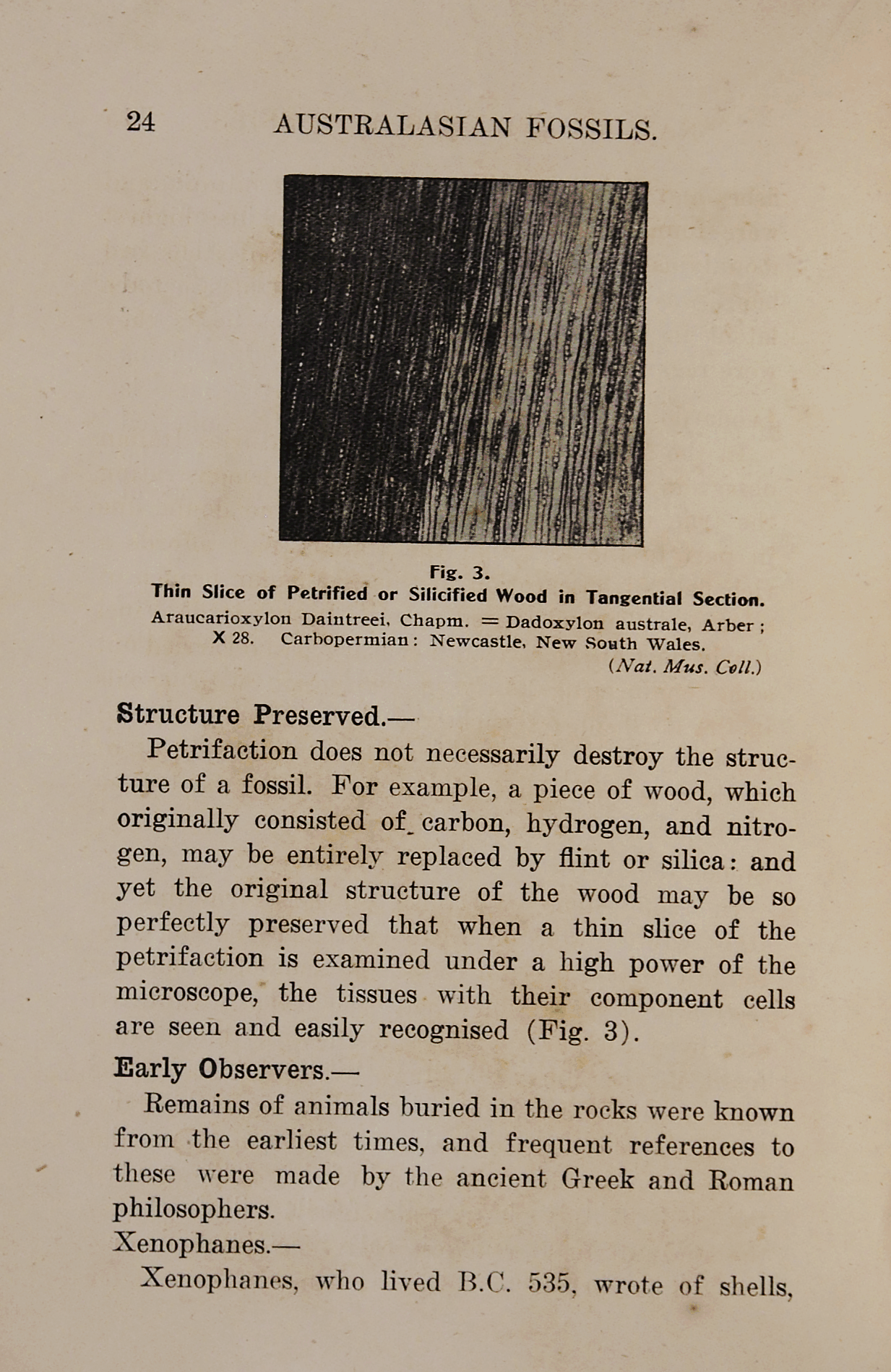 24 AUSTRALASIAN FOSSILS.

Fig. 3.
Thin Slice of Petrified or Silicified Wood in Tangential Section.
Araucarioxylon Daintreei, Chapm. = Dadoxylon australe, Arber; X 28. Carbopermian: Newcastle, New South Wales.
(Nat. Mus. Coll.)

Structure Preserved.—
Petrifaction does not necessarily destroy the structure of a fossil. For example, a piece of wood, which originally consisted of carbon, hydrogen, and nitrogen, may be entirely replaced by flint or silica: and yet the original structure of the wood may be so perfectly preserved that when a thin slice of the petrifaction is examined under a high power of the microscope, the tissues with their component cells are seen and easily recognised (Fig. 3).

Early Observers.—
Remains of animals buried in the rocks were known from the earliest times, and frequent references to these were made by the ancient Greek and Roman philosophers.

Xenophanes.—
Xenophanes, who lived B.C. 535, wrote of shells,